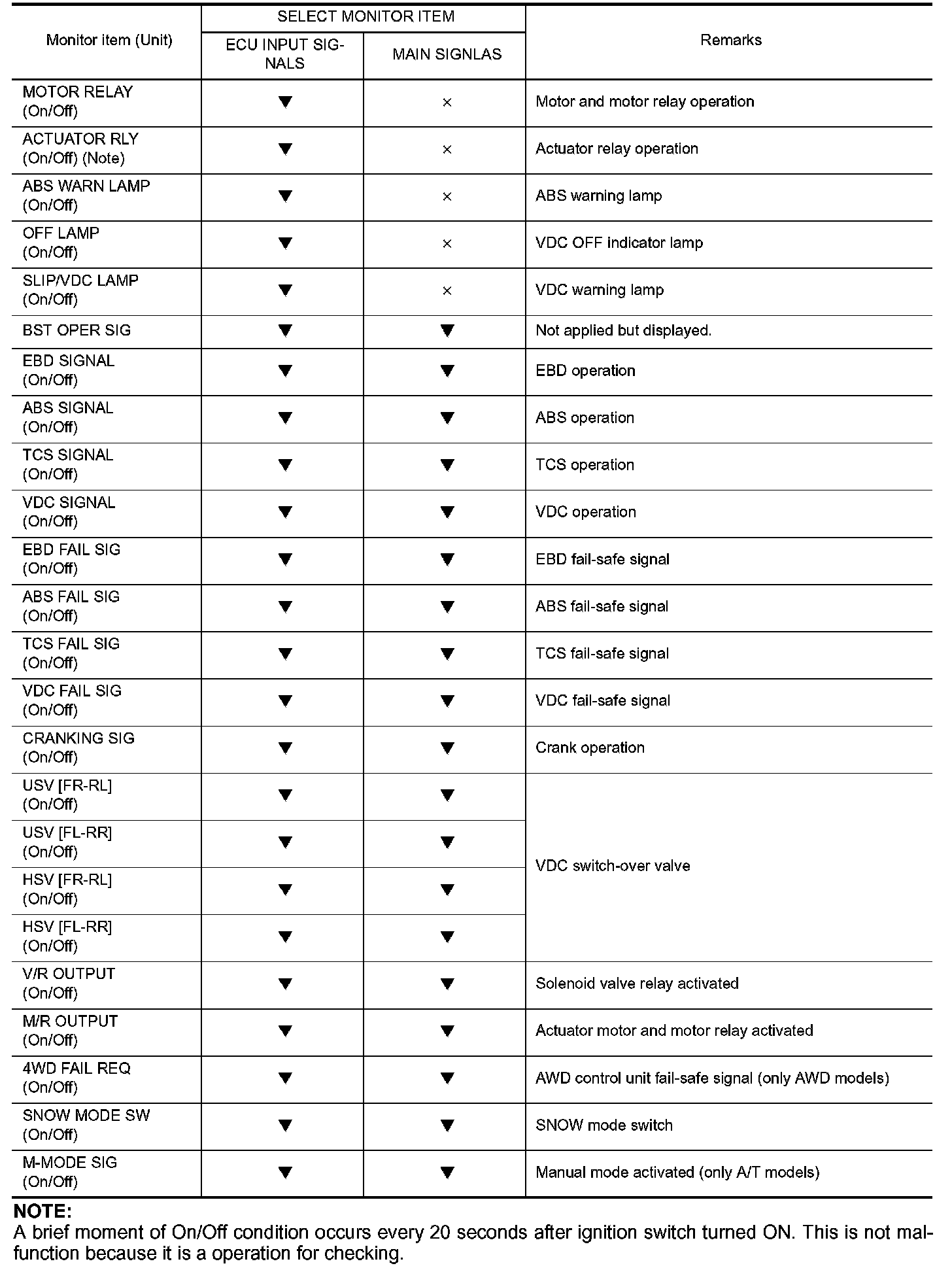 | Monitor item (Unit) | SELECT MONITOR ITEM: ECU INPUT SIGNALS | SELECT MONITOR ITEM: MAIN SIGNLAS | Remarks |
|---|---|---|---|
| MOTOR RELAY (On/Off) | ▼ | × | Motor and motor relay operation |
| ACTUATOR RLY (On/Off) (Note) | ▼ | × | Actuator relay operation |
| ABS WARN LAMP (On/Off) | ▼ | × | ABS warning lamp |
| OFF LAMP (On/Off) | ▼ | × | VDC OFF indicator lamp |
| SLIP/VDC LAMP (On/Off) | ▼ | × | VDC warning lamp |
| BST OPER SIG | ▼ | ▼ | Not applied but displayed. |
| EBD SIGNAL (On/Off) | ▼ | ▼ | EBD operation |
| ABS SIGNAL (On/Off) | ▼ | ▼ | ABS operation |
| TCS SIGNAL (On/Off) | ▼ | ▼ | TCS operation |
| VDC SIGNAL (On/Off) | ▼ | ▼ | VDC operation |
| EBD FAIL SIG (On/Off) | ▼ | ▼ | EBD fail-safe signal |
| ABS FAIL SIG (On/Off) | ▼ | ▼ | ABS fail-safe signal |
| TCS FAIL SIG (On/Off) | ▼ | ▼ | TCS fail-safe signal |
| VDC FAIL SIG (On/Off) | ▼ | ▼ | VDC fail-safe signal |
| CRANKING SIG (On/Off) | ▼ | ▼ | Crank operation |
| USV [FR-RL] (On/Off) | ▼ | ▼ | VDC switch-over valve |
| USV [FL-RR] (On/Off) | ▼ | ▼ | |
| HSV [FR-RL] (On/Off) | ▼ | ▼ | |
| HSV [FL-RR] (On/Off) | ▼ | ▼ | |
| V/R OUTPUT (On/Off) | ▼ | ▼ | Solenoid valve relay activated |
| M/R OUTPUT (On/Off) | ▼ | ▼ | Actuator motor and motor relay activated |
| 4WD FAIL REQ (On/Off) | ▼ | ▼ | AWD control unit fail-safe signal (only AWD models) |
| SNOW MODE SW (On/Off) | ▼ | ▼ | SNOW mode switch |
| M-MODE SIG (On/Off) | ▼ | ▼ | Manual mode activated (only A/T models) |

NOTE:
A brief moment of On/Off condition occurs every 20 seconds after ignition switch turned ON. This is not malfunction because it is a operation for checking.